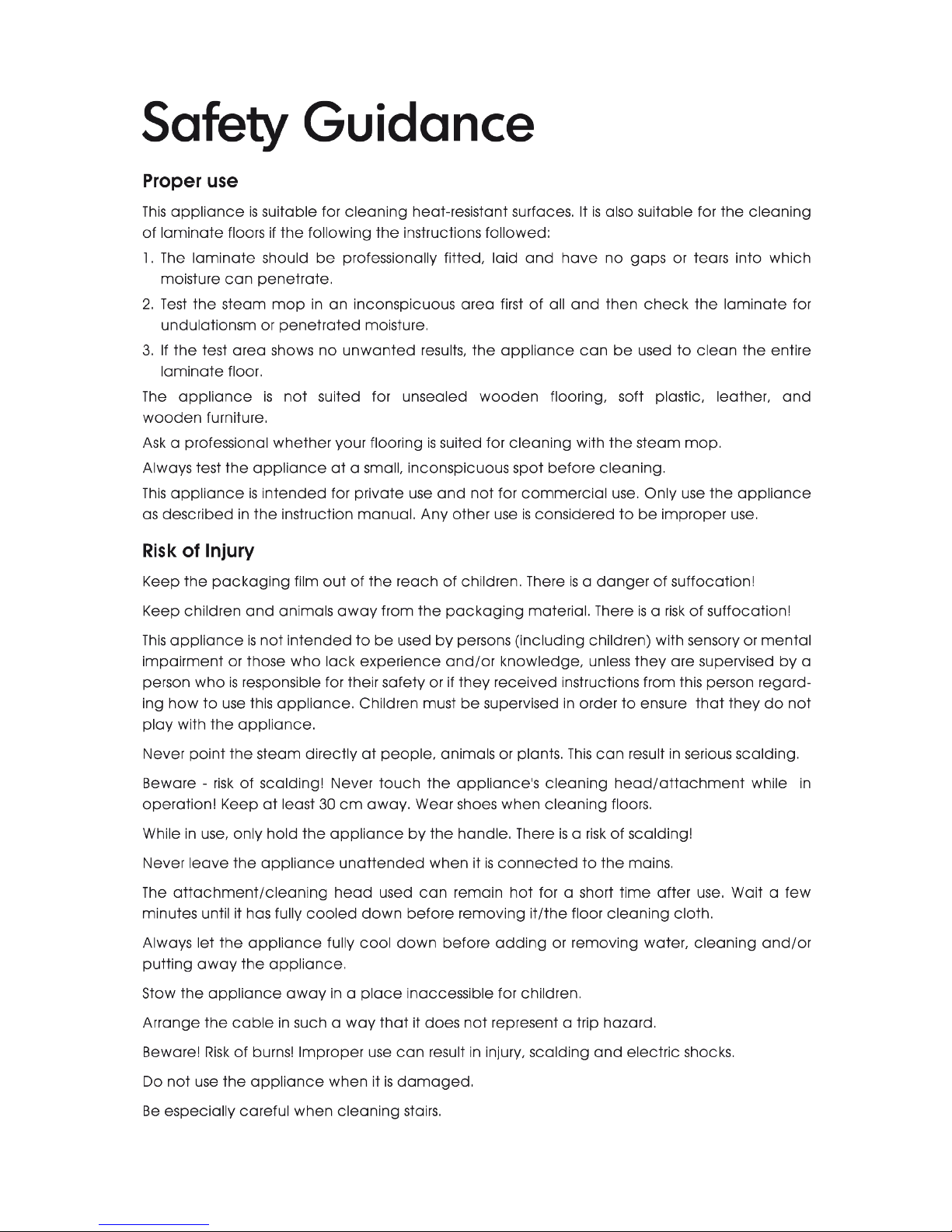 Safety Guidance

Proper use

This appliance is suitable for cleaning heat-resistant surfaces. It is also suitable for the cleaning of laminate floors if the following the instructions followed:

1. The laminate should be professionally fitted, laid and have no gaps or tears into which moisture can penetrate.

2. Test the steam mop in an inconspicuous area first of all and then check the laminate for undulationsm or penetrated moisture.

3. If the test area shows no unwanted results, the appliance can be used to clean the entire laminate floor.

The appliance is not suited for unsealed wooden flooring, soft plastic, leather, and wooden furniture.

Ask a professional whether your flooring is suited for cleaning with the steam mop.

Always test the appliance at a small, inconspicuous spot before cleaning.

This appliance is intended for private use and not for commercial use. Only use the appliance as described in the instruction manual. Any other use is considered to be improper use.

Risk of Injury

Keep the packaging film out of the reach of children. There is a danger of suffocation!

Keep children and animals away from the packaging material. There is a risk of suffocation!

This appliance is not intended to be used by persons (including children) with sensory or mental impairment or those who lack experience and/or knowledge, unless they are supervised by a person who is responsible for their safety or if they received instructions from this person regarding how to use this appliance. Children must be supervised in order to ensure that they do not play with the appliance.

Never point the steam directly at people, animals or plants. This can result in serious scalding.

Beware - risk of scalding! Never touch the appliance's cleaning head/attachment while in operation! Keep at least 30 cm away. Wear shoes when cleaning floors.

While in use, only hold the appliance by the handle. There is a risk of scalding!

Never leave the appliance unattended when it is connected to the mains.

The attachment/cleaning head used can remain hot for a short time after use. Wait a few minutes until it has fully cooled down before removing it/the floor cleaning cloth.

Always let the appliance fully cool down before adding or removing water, cleaning and/or putting away the appliance.

Stow the appliance away in a place inaccessible for children.

Arrange the cable in such a way that it does not represent a trip hazard.

Beware! Risk of burns! Improper use can result in injury, scalding and electric shocks.

Do not use the appliance when it is damaged.

Be especially careful when cleaning stairs.